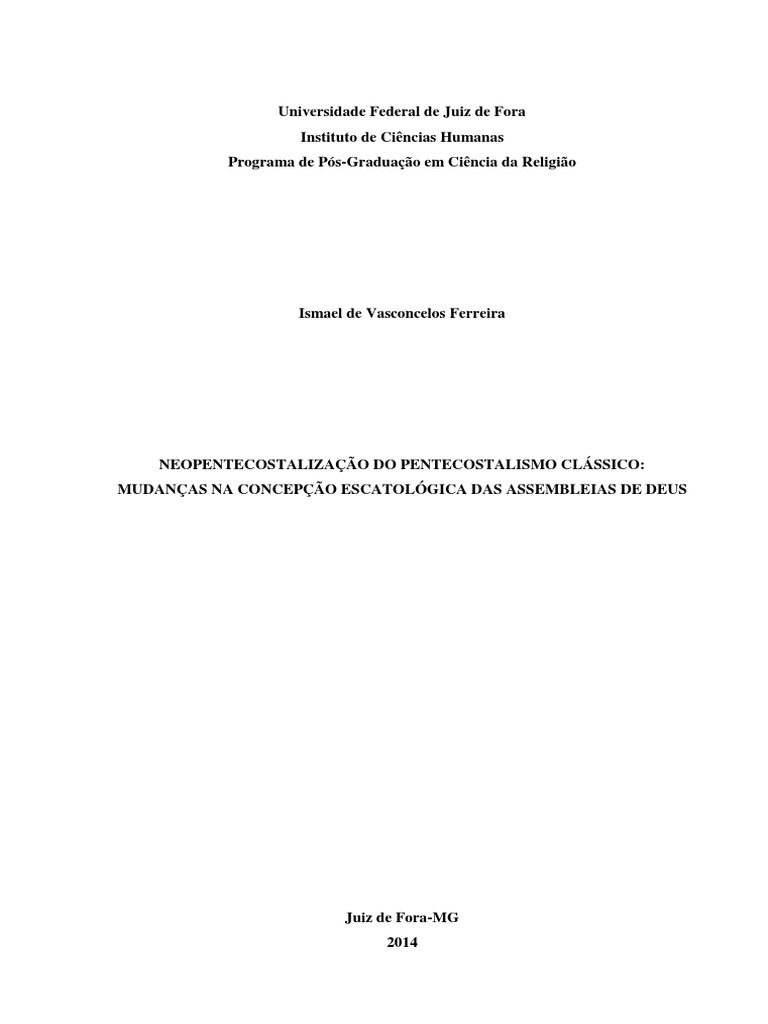 Universidade Federal de Juiz de Fora
Instituto de Ciências Humanas
Programa de Pós-Graduação em Ciência da Religião

Ismael de Vasconcelos Ferreira

NEOPENTECOSTALIZAÇÃO DO PENTECOSTALISMO CLÁSSICO:
MUDANÇAS NA CONCEPÇÃO ESCATOLÓGICA DAS ASSEMBLEIAS DE DEUS

Juiz de Fora-MG
2014